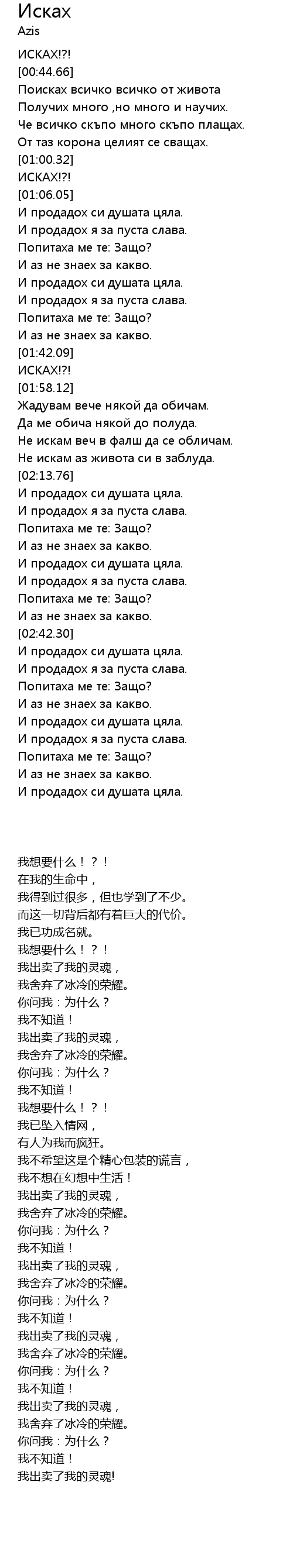 Исках
Azis

ИСКАХ!?!
[00:44.66]
Поисках всичко всичко от живота
Получих много ,но много и научих.
Че всичко скъпо много скъпо плащах.
От таз корона целият се сващах.
[01:00.32]
ИСКАХ!?!
[01:06.05]
И продадох си душата цяла.
И продадох я за пуста слава.
Попитаха ме те: Защо?
И аз не знаех за какво.
И продадох си душата цяла.
И продадох я за пуста слава.
Попитаха ме те: Защо?
И аз не знаех за какво.
[01:42.09]
ИСКАХ!?!
[01:58.12]
Жадувам вече някой да обичам.
Да ме обича някой до полуда.
Не искам веч в фалш да се обличам.
Не искам аз живота си в заблуда.
[02:13.76]
И продадох си душата цяла.
И продадох я за пуста слава.
Попитаха ме те: Защо?
И аз не знаех за какво.
И продадох си душата цяла.
И продадох я за пуста слава.
Попитаха ме те: Защо?
И аз не знаех за какво.
[02:42.30]
И продадох си душата цяла.
И продадох я за пуста слава.
Попитаха ме те: Защо?
И аз не знаех за какво.
И продадох си душата цяла.
И продадох я за пуста слава.
Попитаха ме те: Защо?
И аз не знаех за какво.
И продадох си душата цяла.

我想要什么！？！
在我的生命中，
我得到过很多，但也学到了不少。
而这一切背后都有着巨大的代价。
我已功成名就。
我想要什么！？！
我出卖了我的灵魂，
我舍弃了冰冷的荣耀。
你问我：为什么？
我不知道！
我出卖了我的灵魂，
我舍弃了冰冷的荣耀。
你问我：为什么？
我不知道！
我想要什么！？！
我已坠入情网，
有人为我而疯狂。
我不希望这是个精心包装的谎言，
我不想在幻想中生活！
我出卖了我的灵魂，
我舍弃了冰冷的荣耀。
你问我：为什么？
我不知道！
我出卖了我的灵魂，
我舍弃了冰冷的荣耀。
你问我：为什么？
我不知道！
我出卖了我的灵魂，
我舍弃了冰冷的荣耀。
你问我：为什么？
我不知道！
我出卖了我的灵魂，
我舍弃了冰冷的荣耀。
你问我：为什么？
我不知道！
我出卖了我的灵魂!